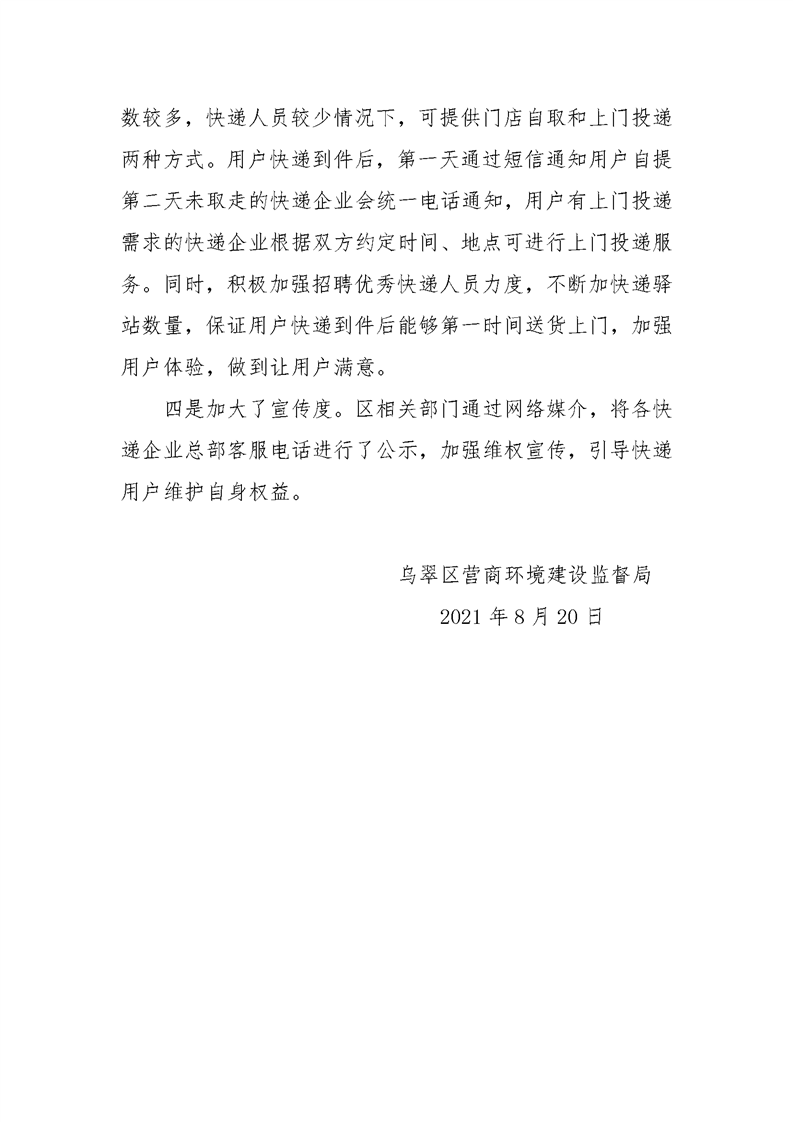 数较多，快递人员较少情况下，可提供门店自取和上门投递两种方式。用户快递到件后，第一天通过短信通知用户自提第二天未取走的快递企业会统一电话通知，用户有上门投递需求的快递企业根据双方约定时间、地点可进行上门投递服务。同时，积极加强招聘优秀快递人员力度，不断加快递驿站数量，保证用户快递到件后能够第一时间送货上门，加强用户体验，做到让用户满意。

四是加大了宣传度。区相关部门通过网络媒介，将各快递企业总部客服电话进行了公示，加强维权宣传，引导快递用户维护自身权益。

乌翠区营商环境建设监督局

2021年8月20日